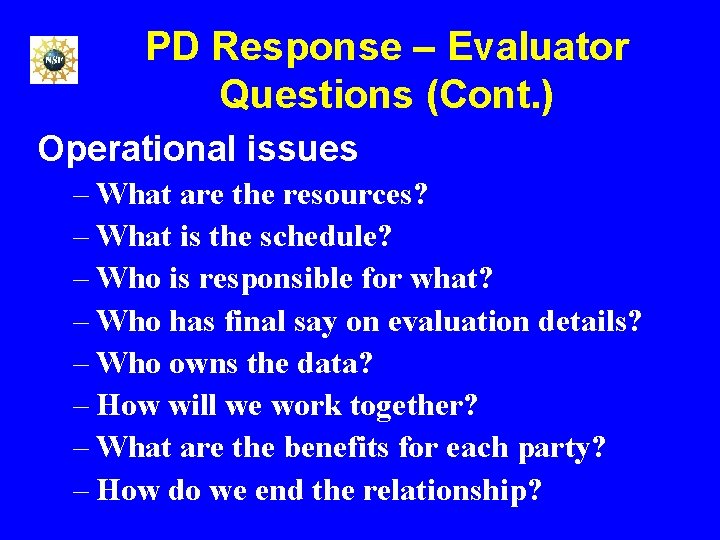 NSF

PD Response – Evaluator Questions (Cont.)

Operational issues

– What are the resources?
– What is the schedule?
– Who is responsible for what?
– Who has final say on evaluation details?
– Who owns the data?
– How will we work together?
– What are the benefits for each party?
– How do we end the relationship?